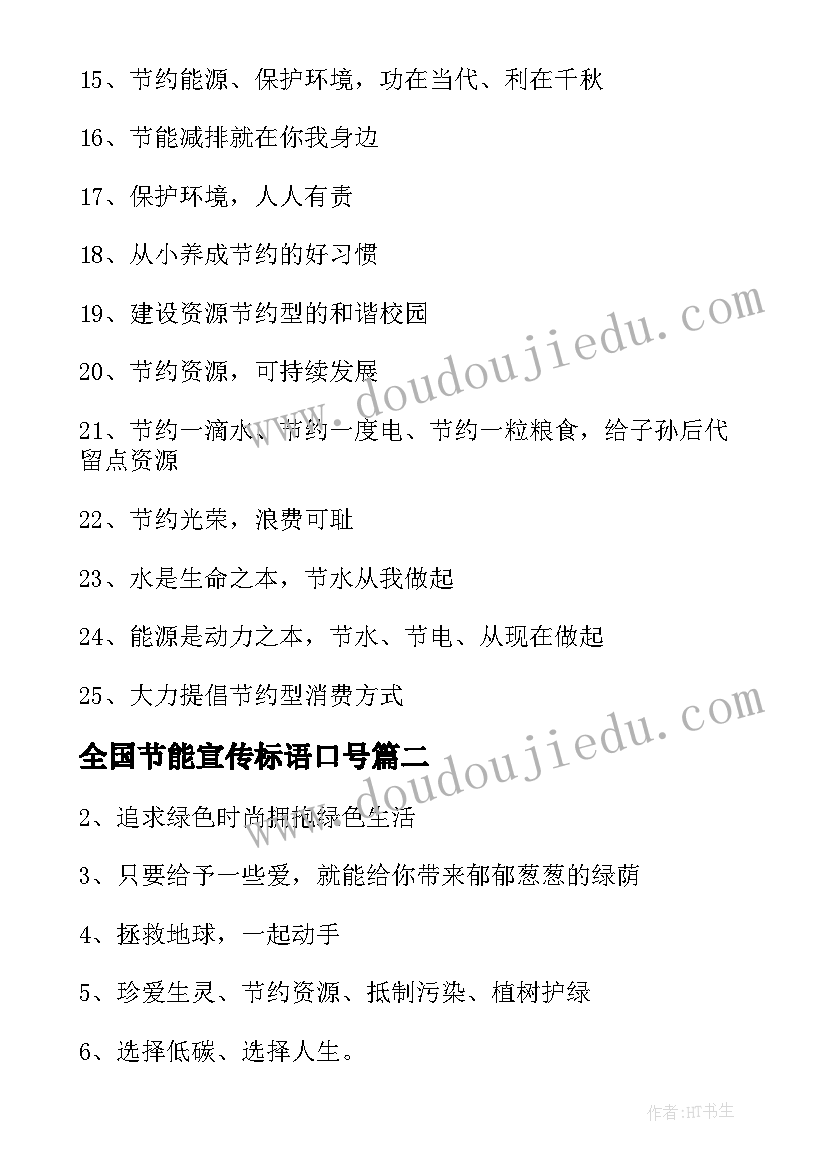 15、节约能源、保护环境，功在当代、利在千秋

16、节能减排就在你我身边

17、保护环境，人人有责

18、从小养成节约的好习惯

19、建设资源节约型的和谐校园

20、节约资源，可持续发展

21、节约一滴水、节约一度电、节约一粒粮食，给子孙后代留点资源

22、节约光荣，浪费可耻

23、水是生命之本，节水从我做起

24、能源是动力之本，节水、节电、从现在做起

25、大力提倡节约型消费方式

全国节能宣传标语口号篇二

2、追求绿色时尚拥抱绿色生活

3、只要给予一些爱，就能给你带来郁郁葱葱的绿荫

4、拯救地球，一起动手

5、珍爱生灵、节约资源、抵制污染、植树护绿

6、选择低碳、选择人生。

www.doudoujiedu.com

www.doudoujiedu.com

作者:HT书生